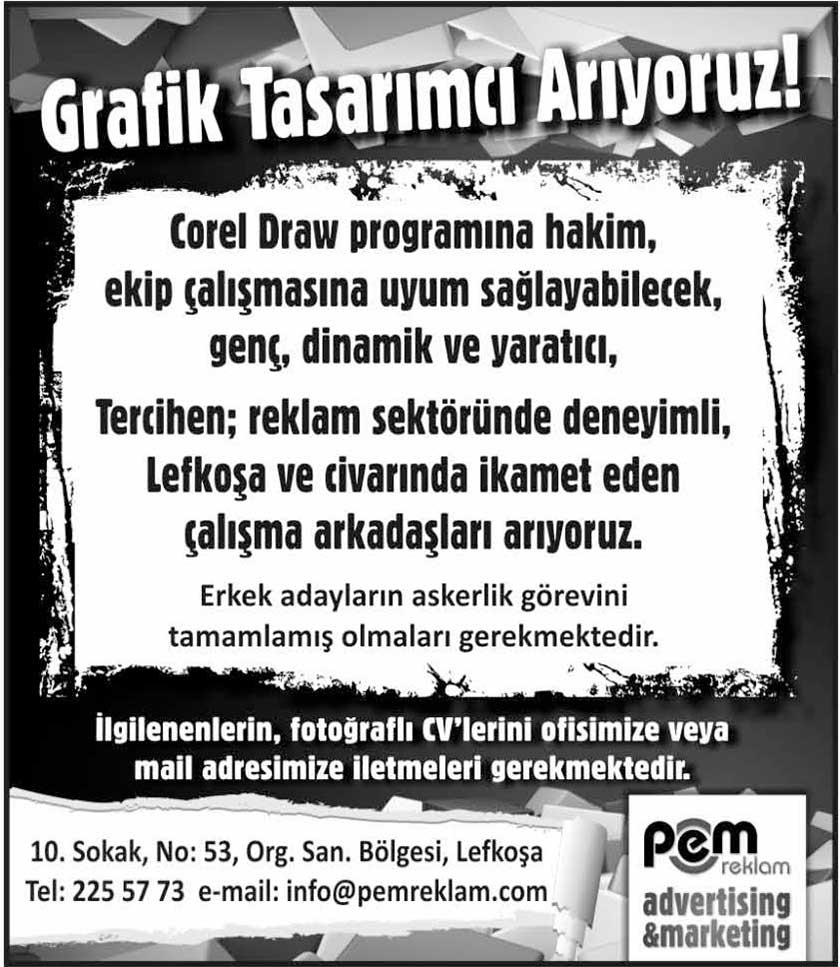 Grafik Tasarımcı Arıyoruz!

Corel Draw programına hakim, ekip çalışmasına uyum sağlayabilecek, genç, dinamik ve yaratıcı,

Tercihen; reklam sektöründe deneyimli, Lefkoşa ve civarında ikamet eden çalışma arkadaşları arıyoruz.

Erkek adayların askerlik görevini tamamlamış olmaları gerekmektedir.

İlgilenenlerin, fotoğraflı CV'lerini ofisimize veya mail adresimize iletmeleri gerekmektedir.

10. Sokak, No: 53, Org. San. Bölgesi, Lefkoşa
Tel: 225 57 73 e-mail: info@pemreklam.com

pem reklam
advertising &marketing